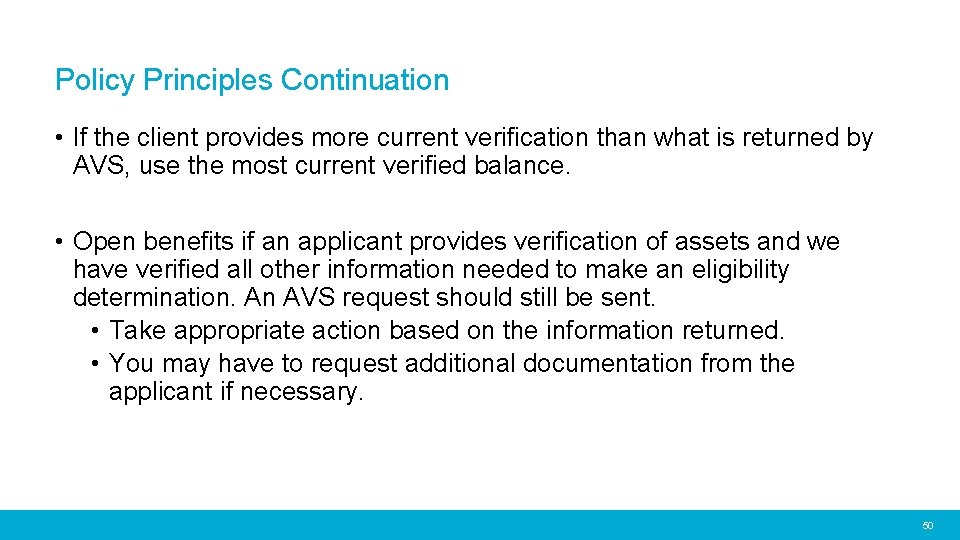 Policy Principles Continuation

• If the client provides more current verification than what is returned by AVS, use the most current verified balance.

• Open benefits if an applicant provides verification of assets and we have verified all other information needed to make an eligibility determination. An AVS request should still be sent.
  • Take appropriate action based on the information returned.
  • You may have to request additional documentation from the applicant if necessary.

50